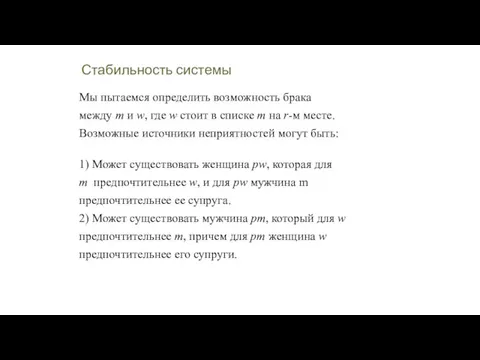 Стабильность системы

Мы пытаемся определить возможность брака между $m$ и $w$, где $w$ стоит в списке $m$ на $r$-м месте. Возможные источники неприятностей могут быть:

1) Может существовать женщина $pw$, которая для $m$ предпочтительнее $w$, и для $pw$ мужчина m предпочтительнее ее супруга.
2) Может существовать мужчина $pm$, который для $w$ предпочтительнее $m$, причем для $pm$ женщина $w$ предпочтительнее его супруги.